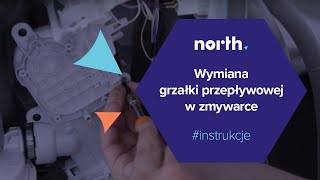 north

Wymiana grzałki przepływowej w zmywarce

#instrukcje